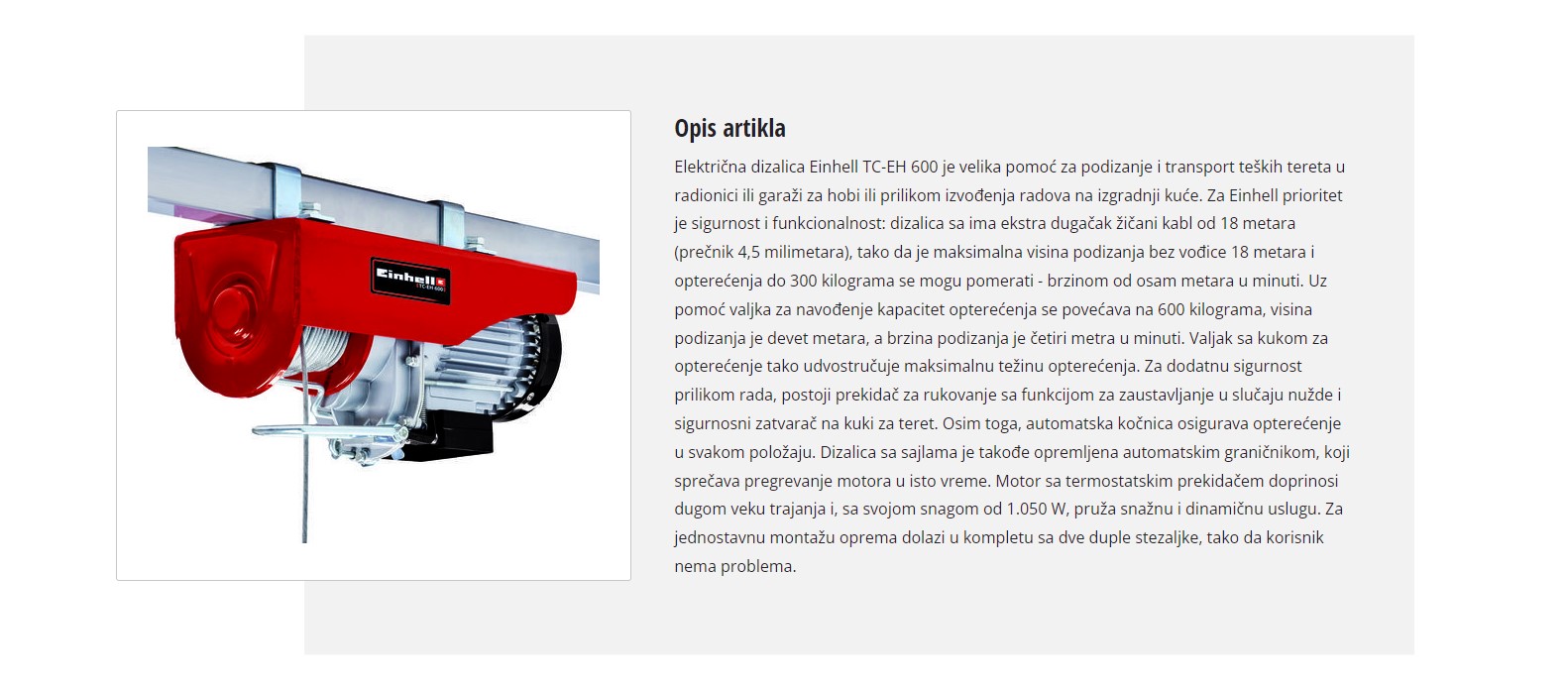 Einhell
TC-EH 600

Opis artikla

Električna dizalica Einhell TC-EH 600 je velika pomoć za podizanje i transport teških tereta u radionici ili garaži za hobi ili prilikom izvođenja radova na izgradnji kuće. Za Einhell prioritet je sigurnost i funkcionalnost: dizalica sa ima ekstra dugačak žičani kabl od 18 metara (prečnik 4,5 milimetara), tako da je maksimalna visina podizanja bez vođice 18 metara i opterećenja do 300 kilograma se mogu pomerati - brzinom od osam metara u minuti. Uz pomoć valjka za navođenje kapacitet opterećenja se povećava na 600 kilograma, visina podizanja je devet metara, a brzina podizanja je četiri metra u minuti. Valjak sa kukom za opterećenje tako udvostručuje maksimalnu težinu opterećenja. Za dodatnu sigurnost prilikom rada, postoji prekidač za rukovanje sa funkcijom za zaustavljanje u slučaju nužde i sigurnosni zatvarač na kuki za teret. Osim toga, automatska kočnica osigurava opterećenje u svakom položaju. Dizalica sa sajlama je takođe opremljena automatskim graničnikom, koji sprečava pregrevanje motora u isto vreme. Motor sa termostatskim prekidačem doprinosi dugom veku trajanja i, sa svojom snagom od 1.050 W, pruža snažnu i dinamičnu uslugu. Za jednostavnu montažu oprema dolazi u kompletu sa dve duple stezaljke, tako da korisnik nema problema.